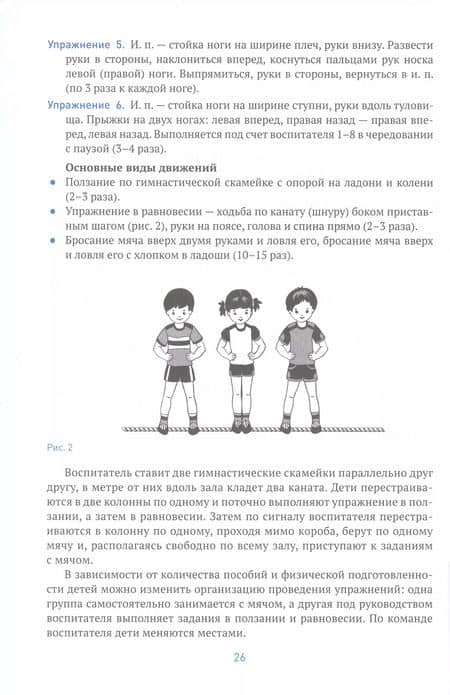 Упражнение 5. И. п. — стойка ноги на ширине плеч, руки внизу. Развести руки в стороны, наклониться вперед, коснуться пальцами рук носка левой (правой) ноги. Выпрямиться, руки в стороны, вернуться в и. п. (по 3 раза к каждой ноге).

Упражнение 6. И. п. — стойка ноги на ширине ступни, руки вдоль туловища. Прыжки на двух ногах: левая вперед, правая назад — правая вперед, левая назад. Выполняется под счет воспитателя 1–8 в чередовании с паузой (3–4 раза).

Основные виды движений

• Ползание по гимнастической скамейке с опорой на ладони и колени (2–3 раза).
• Упражнение в равновесии — ходьба по канату (шнуру) боком приставным шагом (рис. 2), руки на поясе, голова и спина прямо (2–3 раза).
• Бросание мяча вверх двумя руками и ловля его, бросание мяча вверх и ловля его с хлопком в ладоши (10–15 раз).

Рис. 2

Воспитатель ставит две гимнастические скамейки параллельно друг другу, в метре от них вдоль зала кладет два каната. Дети перестраиваются в две колонны по одному и поточно выполняют упражнение в ползании, а затем в равновесии. Затем по сигналу воспитателя перестраиваются в колонну по одному, проходя мимо короба, берут по одному мячу и, располагаясь свободно по всему залу, приступают к заданиям с мячом.

В зависимости от количества пособий и физической подготовленности детей можно изменить организацию проведения упражнений: одна группа самостоятельно занимается с мячом, а другая под руководством воспитателя выполняет задания в ползании и равновесии. По команде воспитателя дети меняются местами.

26